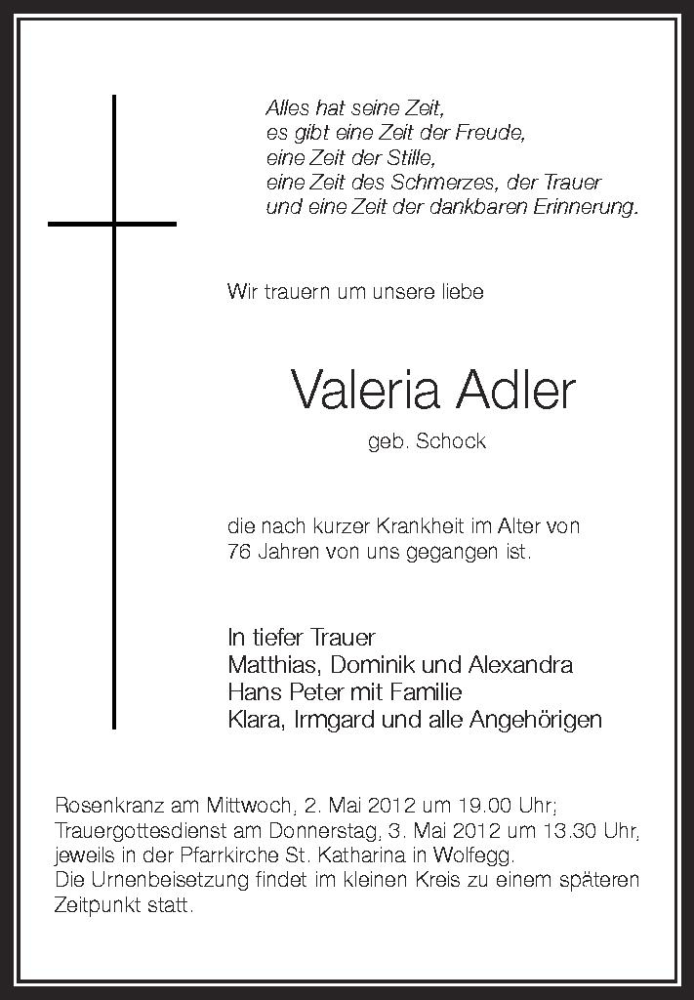 Alles hat seine Zeit,
es gibt eine Zeit der Freude,
eine Zeit der Stille,
eine Zeit des Schmerzes, der Trauer
und eine Zeit der dankbaren Erinnerung.

Wir trauern um unsere liebe

Valeria Adler
geb. Schock

die nach kurzer Krankheit im Alter von 76 Jahren von uns gegangen ist.

In tiefer Trauer
Matthias, Dominik und Alexandra
Hans Peter mit Familie
Klara, Irmgard und alle Angehörigen

Rosenkranz am Mittwoch, 2. Mai 2012 um 19.00 Uhr;
Trauergottesdienst am Donnerstag, 3. Mai 2012 um 13.30 Uhr, jeweils in der Pfarrkirche St. Katharina in Wolfegg.
Die Urnenbeisetzung findet im kleinen Kreis zu einem späteren Zeitpunkt statt.